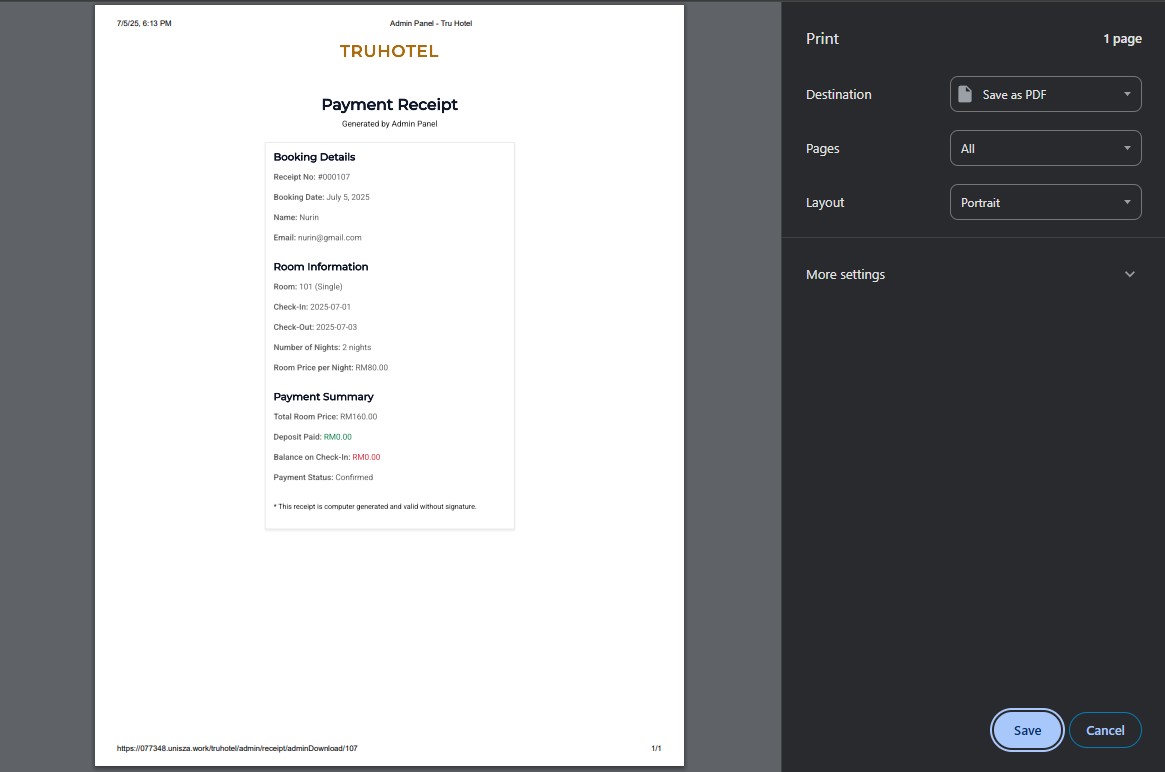 7/5/25, 6:13 PM

Admin Panel - Tru Hotel

TRUHOTEL

Payment Receipt

Generated by Admin Panel

Booking Details

Receipt No: #000107

Booking Date: July 5, 2025

Name: Nurin

Email: nurin@gmail.com

Room Information

Room: 101 (Single)

Check-In: 2025-07-01

Check-Out: 2025-07-03

Number of Nights: 2 nights

Room Price per Night: RM80.00

Payment Summary

Total Room Price: RM160.00

Deposit Paid: RM0.00

Balance on Check-In: RM0.00

Payment Status: Confirmed

* This receipt is computer generated and valid without signature.

https://077348.unisza.work/truhotel/admin/receipt/adminDownload/107

1/1

Print

1 page

Destination

Save as PDF

Pages

All

Layout

Portrait

More settings

Save

Cancel